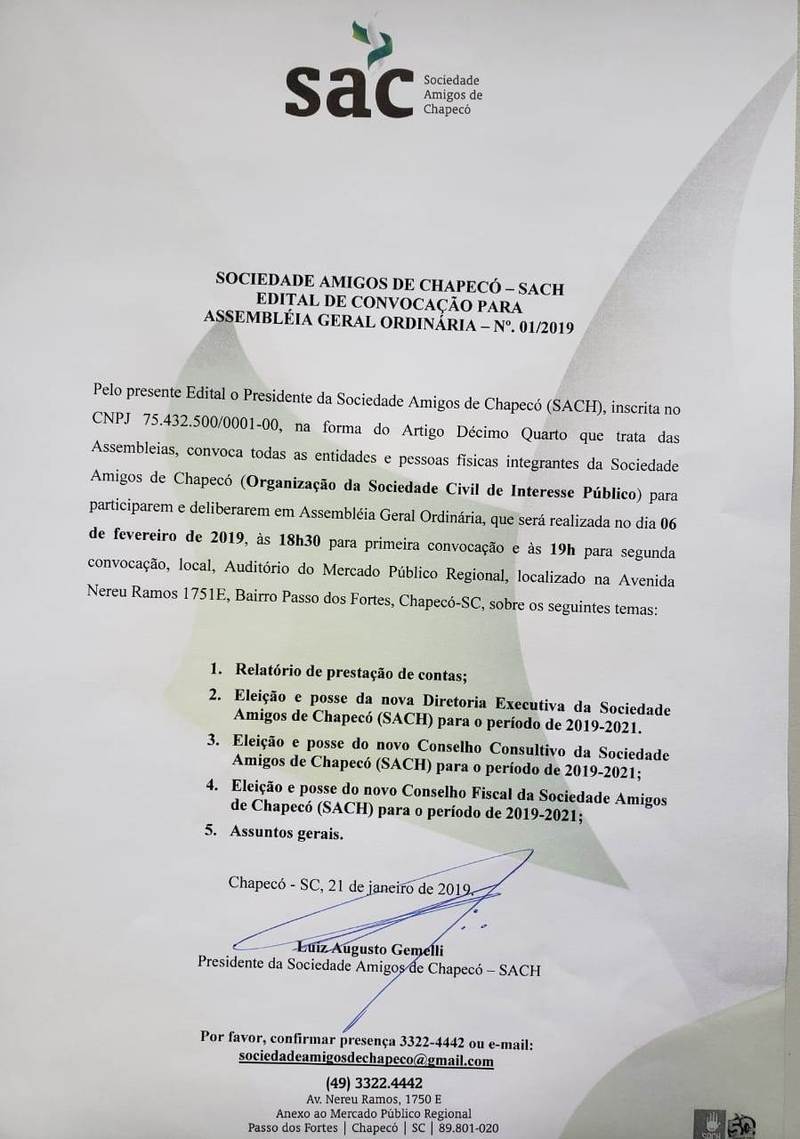 sac Sociedade Amigos de Chapecó

SOCIEDADE AMIGOS DE CHAPECÓ – SACH
EDITAL DE CONVOCAÇÃO PARA
ASSEMBLÉIA GERAL ORDINÁRIA – Nº. 01/2019

Pelo presente Edital o Presidente da Sociedade Amigos de Chapecó (SACH), inscrita no CNPJ 75.432.500/0001-00, na forma do Artigo Décimo Quarto que trata das Assembleias, convoca todas as entidades e pessoas físicas integrantes da Sociedade Amigos de Chapecó (Organização da Sociedade Civil de Interesse Público) para participarem e deliberarem em Assembléia Geral Ordinária, que será realizada no dia 06 de fevereiro de 2019, às 18h30 para primeira convocação e às 19h para segunda convocação, local, Auditório do Mercado Público Regional, localizado na Avenida Nereu Ramos 1751E, Bairro Passo dos Fortes, Chapecó-SC, sobre os seguintes temas:

1. Relatório de prestação de contas;
2. Eleição e posse da nova Diretoria Executiva da Sociedade Amigos de Chapecó (SACH) para o período de 2019-2021.
3. Eleição e posse do novo Conselho Consultivo da Sociedade Amigos de Chapecó (SACH) para o período de 2019-2021;
4. Eleição e posse do novo Conselho Fiscal da Sociedade Amigos de Chapecó (SACH) para o período de 2019-2021;
5. Assuntos gerais.

Chapecó - SC, 21 de janeiro de 2019.

Luiz Augusto Gemelli
Presidente da Sociedade Amigos de Chapecó – SACH

Por favor, confirmar presença 3322-4442 ou e-mail: sociedadeamigosdechapeco@gmail.com

(49) 3322.4442
Av. Nereu Ramos, 1750 E
Anexo ao Mercado Público Regional
Passo dos Fortes | Chapecó | SC | 89.801-020